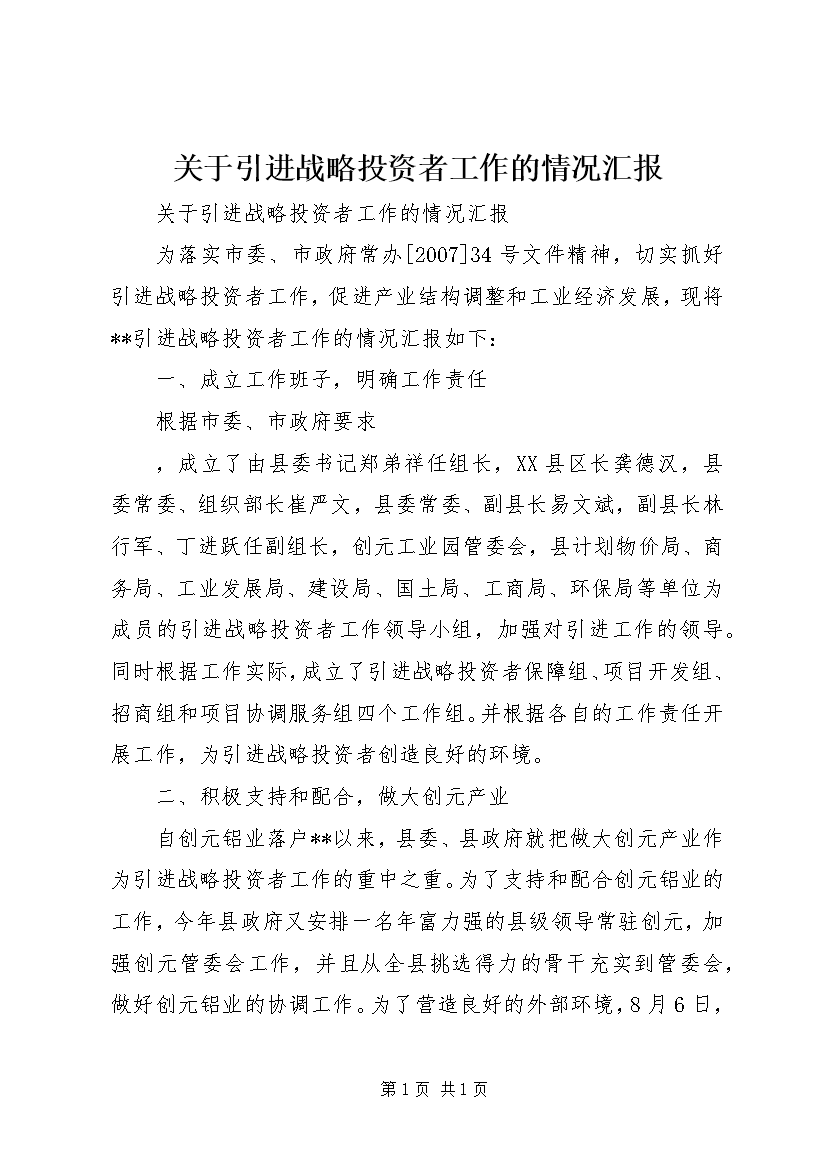 关于引进战略投资者工作的情况汇报

关于引进战略投资者工作的情况汇报

为落实市委、市政府常办[2007]34号文件精神，切实抓好引进战略投资者工作，促进产业结构调整和工业经济发展，现将**引进战略投资者工作的情况汇报如下：

一、成立工作班子，明确工作责任

根据市委、市政府要求

，成立了由县委书记郑弟祥任组长，XX县区长龚德汉，县委常委、组织部长崔严文，县委常委、副县长易文斌，副县长林行军、丁进跃任副组长，创元工业园管委会，县计划物价局、商务局、工业发展局、建设局、国土局、工商局、环保局等单位为成员的引进战略投资者工作领导小组，加强对引进工作的领导。同时根据工作实际，成立了引进战略投资者保障组、项目开发组、招商组和项目协调服务组四个工作组。并根据各自的工作责任开展工作，为引进战略投资者创造良好的环境。

二、积极支持和配合，做大创元产业

自创元铝业落户**以来，县委、县政府就把做大创元产业作为引进战略投资者工作的重中之重。为了支持和配合创元铝业的工作，今年县政府又安排一名年富力强的县级领导常驻创元，加强创元管委会工作，并且从全县挑选得力的骨干充实到管委会，做好创元铝业的协调工作。为了营造良好的外部环境，8月6日，

第1页 共1页